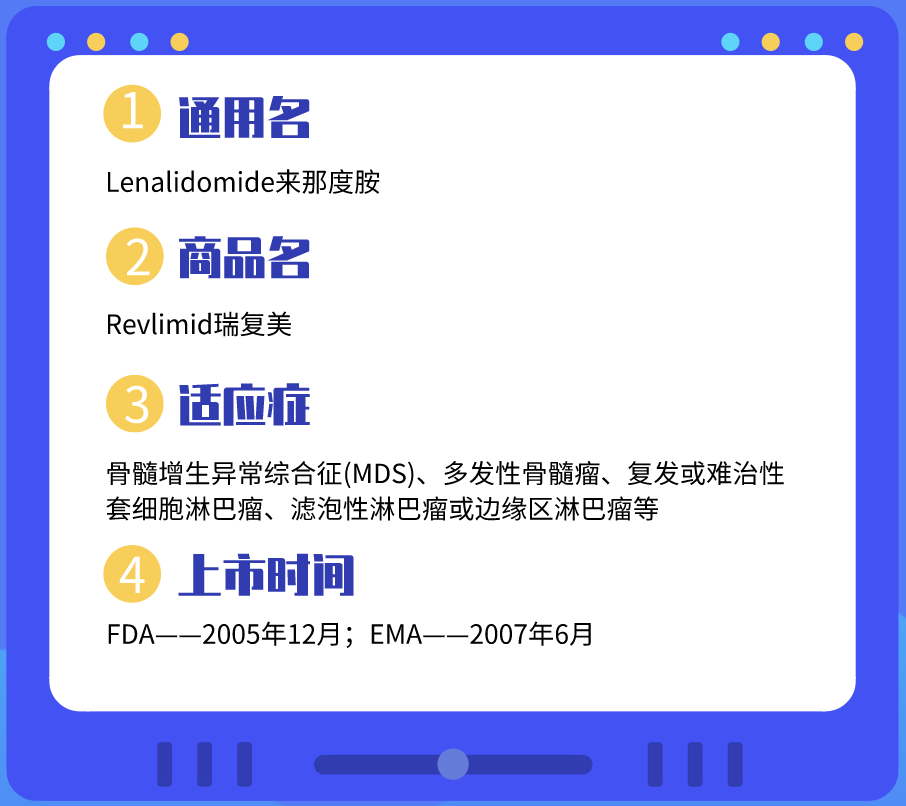 1 通用名

Lenalidomide来那度胺

2 商品名

Revlimid瑞复美

3 适应症

骨髓增生异常综合征(MDS)、多发性骨髓瘤、复发或难治性套细胞淋巴瘤、滤泡性淋巴瘤或边缘区淋巴瘤等

4 上市时间

FDA——2005年12月；EMA——2007年6月